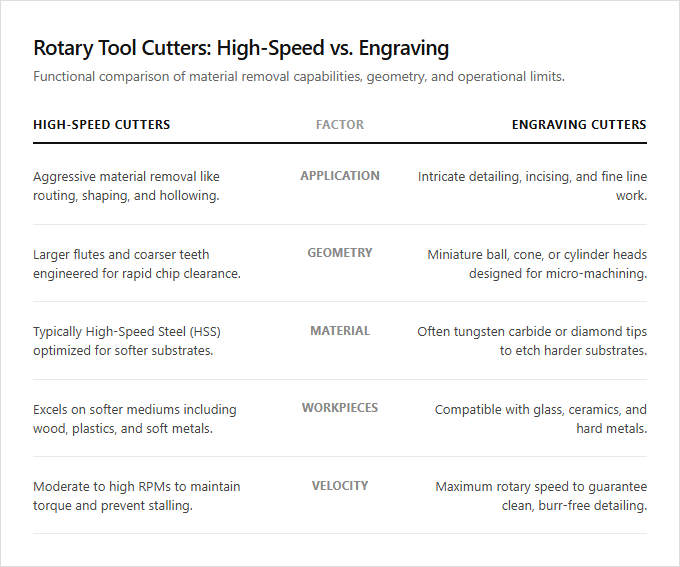 Rotary Tool Cutters: High-Speed vs. Engraving

Functional comparison of material removal capabilities, geometry, and operational limits.

| HIGH-SPEED CUTTERS | FACTOR | ENGRAVING CUTTERS |
|---|---|---|
| Aggressive material removal like routing, shaping, and hollowing. | APPLICATION | Intricate detailing, incising, and fine line work. |
| Larger flutes and coarser teeth engineered for rapid chip clearance. | GEOMETRY | Miniature ball, cone, or cylinder heads designed for micro-machining. |
| Typically High-Speed Steel (HSS) optimized for softer substrates. | MATERIAL | Often tungsten carbide or diamond tips to etch harder substrates. |
| Excels on softer mediums including wood, plastics, and soft metals. | WORKPIECES | Compatible with glass, ceramics, and hard metals. |
| Moderate to high RPMs to maintain torque and prevent stalling. | VELOCITY | Maximum rotary speed to guarantee clean, burr-free detailing. |